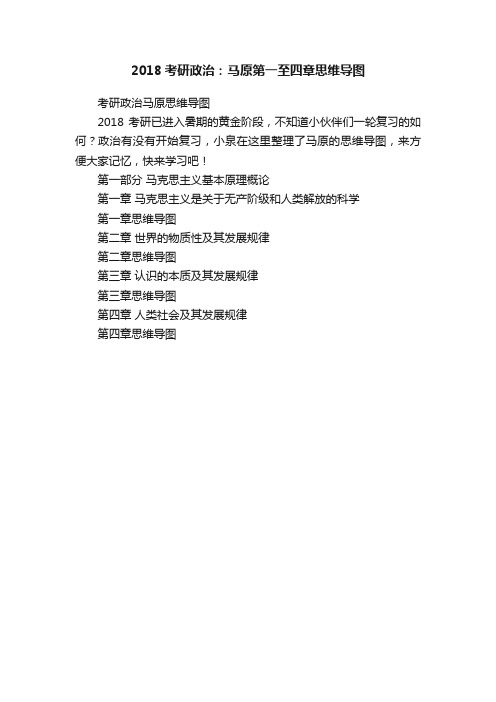 2018 考研政治：马原第一至四章思维导图

考研政治马原思维导图

2018 考研已进入暑期的黄金阶段，不知道小伙伴们一轮复习的如何？政治有没有开始复习，小泉在这里整理了马原的思维导图，来方便大家记忆，快来学习吧！

第一部分 马克思主义基本原理概论

第一章 马克思主义是关于无产阶级和人类解放的科学

第一章思维导图

第二章 世界的物质性及其发展规律

第二章思维导图

第三章 认识的本质及其发展规律

第三章思维导图

第四章 人类社会及其发展规律

第四章思维导图